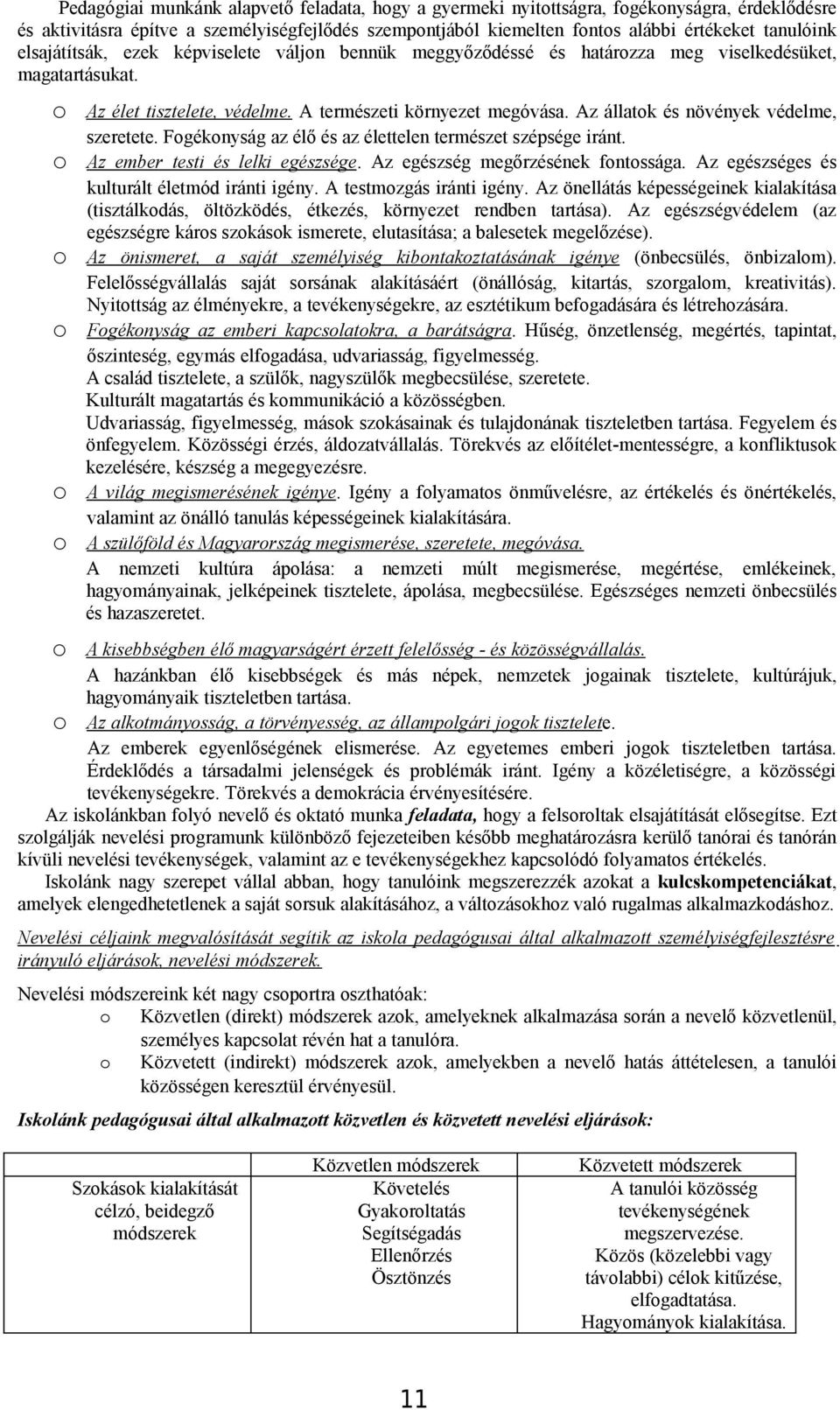 Pedagógiai munkánk alapvető feladata, hogy a gyermeki nyitottságra, fogékonyságra, érdeklődésre és aktivitásra építve a személyiségfejlődés szempontjából kiemelten fontos alábbi értékeket tanulóink elsajátítsák, ezek képviselete váljon bennük meggyőződéssé és határozza meg viselkedésüket, magatartásukat.

o Az élet tisztelete, védelme. A természeti környezet megóvása. Az állatok és növények védelme, szeretete. Fogékonyság az élő és az élettelen természet szépsége iránt.

o Az ember testi és lelki egészsége. Az egészség megőrzésének fontossága. Az egészséges és kulturált életmód iránti igény. A testmozgás iránti igény. Az önellátás képességeinek kialakítása (tisztálkodás, öltözködés, étkezés, környezet rendben tartása). Az egészségvédelem (az egészségre káros szokások ismerete, elutasítása; a balesetek megelőzése).

o Az önismeret, a saját személyiség kibontakoztatásának igénye (önbecsülés, önbizalom). Felelősségvállalás saját sorsának alakításáért (önállóság, kitartás, szorgalom, kreativitás). Nyitottság az élményekre, a tevékenységekre, az esztétikum befogadására és létrehozására.

o Fogékonyság az emberi kapcsolatokra, a barátságra. Hűség, önzetlenség, megértés, tapintat, őszinteség, egymás elfogadása, udvariasság, figyelmesség.
A család tisztelete, a szülők, nagyszülők megbecsülése, szeretete.
Kulturált magatartás és kommunikáció a közösségben.
Udvariasság, figyelmesség, mások szokásainak és tulajdonának tiszteletben tartása. Fegyelem és önfegyelem. Közösségi érzés, áldozatvállalás. Törekvés az előítélet-mentességre, a konfliktusok kezelésére, készség a megegyezésre.

o A világ megismerésének igénye. Igény a folyamatos önművelésre, az értékelés és önértékelés, valamint az önálló tanulás képességeinek kialakítására.

o A szülőföld és Magyarország megismerése, szeretete, megóvása.
A nemzeti kultúra ápolása: a nemzeti múlt megismerése, megértése, emlékeinek, hagyományainak, jelképeinek tisztelete, ápolása, megbecsülése. Egészséges nemzeti önbecsülés és hazaszeretet.

o A kisebbségben élő magyarságért érzett felelősség - és közösségvállalás.
A hazánkban élő kisebbségek és más népek, nemzetek jogainak tisztelete, kultúrájuk, hagyományaik tiszteletben tartása.

o Az alkotmányosság, a törvényesség, az állampolgári jogok tisztelete.
Az emberek egyenlőségének elismerése. Az egyetemes emberi jogok tiszteletben tartása. Érdeklődés a társadalmi jelenségek és problémák iránt. Igény a közéletiségre, a közösségi tevékenységekre. Törekvés a demokrácia érvényesítésére.

Az iskolánkban folyó nevelő és oktató munka feladata, hogy a felsoroltak elsajátítását elősegítse. Ezt szolgálják nevelési programunk különböző fejezeteiben később meghatározásra kerülő tanórai és tanórán kívüli nevelési tevékenységek, valamint az e tevékenységekhez kapcsolódó folyamatos értékelés.

Iskolánk nagy szerepet vállal abban, hogy tanulóink megszerezzék azokat a kulcskompetenciákat, amelyek elengedhetetlenek a saját sorsuk alakításához, a változásokhoz való rugalmas alkalmazkodáshoz.

Nevelési céljaink megvalósítását segítik az iskola pedagógusai által alkalmazott személyiségfejlesztésre irányuló eljárások, nevelési módszerek.

Nevelési módszereink két nagy csoportra oszthatóak:
o Közvetlen (direkt) módszerek azok, amelyeknek alkalmazása során a nevelő közvetlenül, személyes kapcsolat révén hat a tanulóra.
o Közvetett (indirekt) módszerek azok, amelyekben a nevelő hatás áttételesen, a tanulói közösségen keresztül érvényesül.

Iskolánk pedagógusai által alkalmazott közvetlen és közvetett nevelési eljárások:

| | Közvetlen módszerek | Közvetett módszerek |
|---|---|---|
| Szokások kialakítását célzó, beidegző módszerek | Követelés Gyakoroltatás Segítségadás Ellenőrzés Ösztönzés | A tanulói közösség tevékenységének megszervezése. Közös (közelebbi vagy távolabbi) célok kitűzése, elfogadtatása. Hagyományok kialakítása. |

11